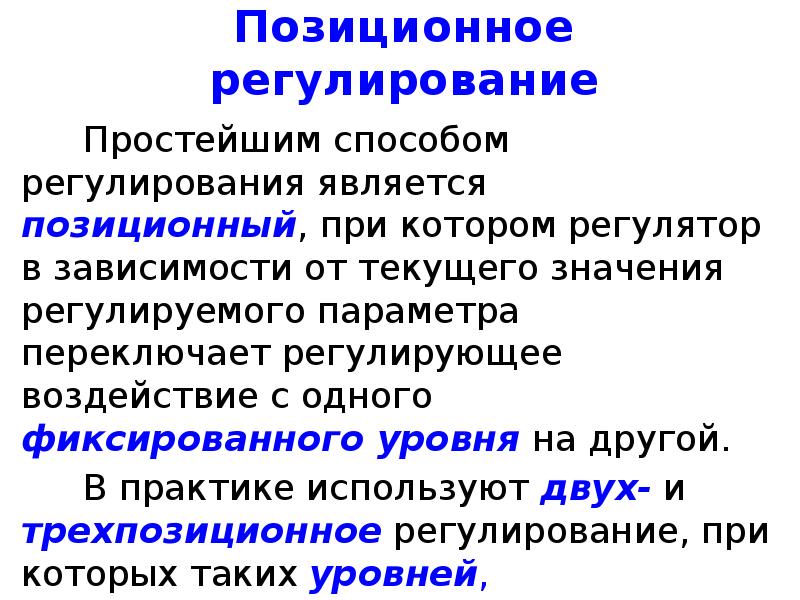 Позиционное регулирование

Простейшим способом регулирования является позиционный, при котором регулятор в зависимости от текущего значения регулируемого параметра переключает регулирующее воздействие с одного фиксированного уровня на другой.

В практике используют двух- и трехпозиционное регулирование, при которых таких уровней,